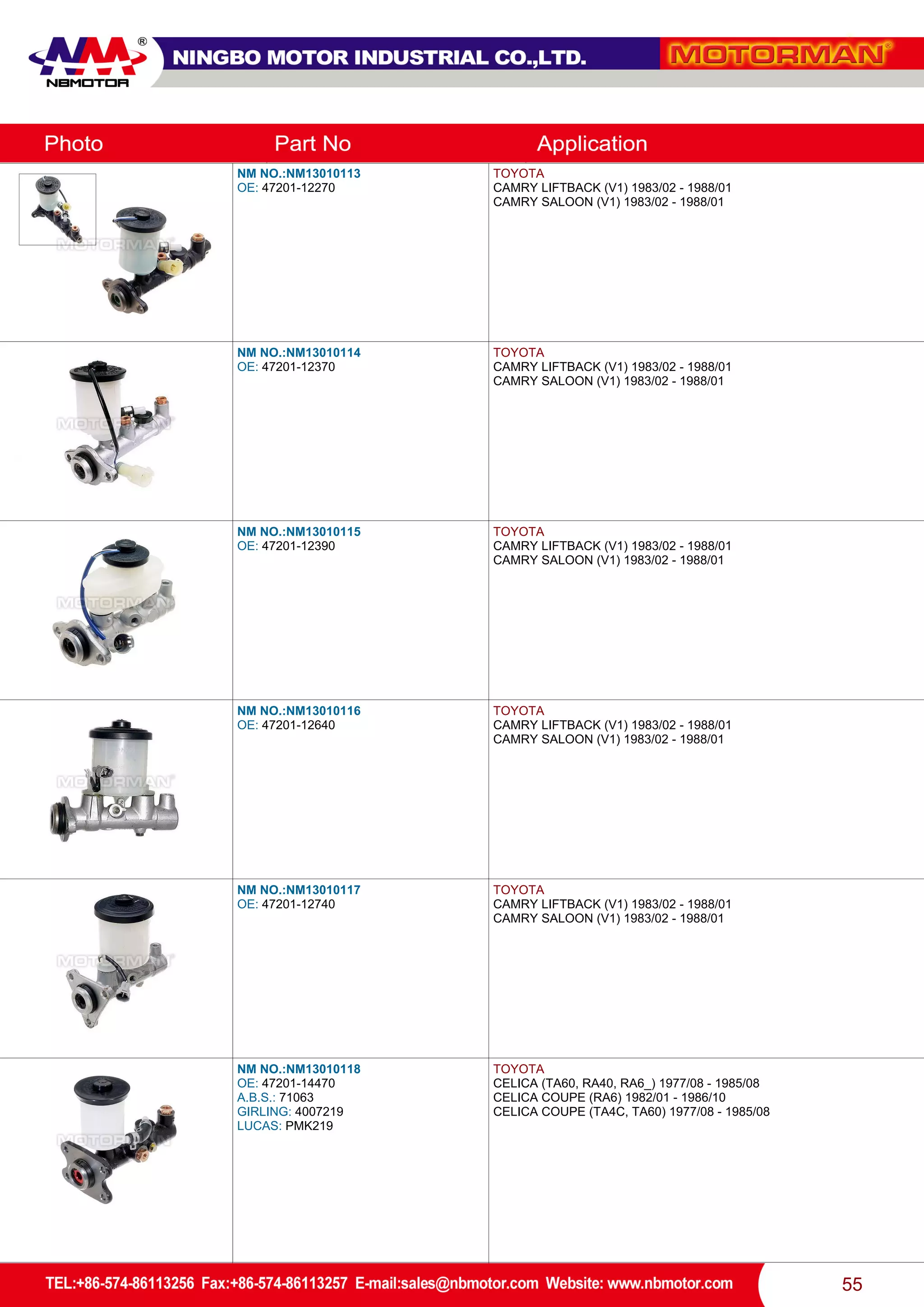 NBMOTOR

NINGBO MOTOR INDUSTRIAL CO.,LTD.

MOTORMAN®

| Photo | Part No | Application |
|---|---|---|
| | NM NO.:NM13010113 OE: 47201-12270 | TOYOTA CAMRY LIFTBACK (V1) 1983/02 - 1988/01 CAMRY SALOON (V1) 1983/02 - 1988/01 |
| | NM NO.:NM13010114 OE: 47201-12370 | TOYOTA CAMRY LIFTBACK (V1) 1983/02 - 1988/01 CAMRY SALOON (V1) 1983/02 - 1988/01 |
| | NM NO.:NM13010115 OE: 47201-12390 | TOYOTA CAMRY LIFTBACK (V1) 1983/02 - 1988/01 CAMRY SALOON (V1) 1983/02 - 1988/01 |
| | NM NO.:NM13010116 OE: 47201-12640 | TOYOTA CAMRY LIFTBACK (V1) 1983/02 - 1988/01 CAMRY SALOON (V1) 1983/02 - 1988/01 |
| | NM NO.:NM13010117 OE: 47201-12740 | TOYOTA CAMRY LIFTBACK (V1) 1983/02 - 1988/01 CAMRY SALOON (V1) 1983/02 - 1988/01 |
| | NM NO.:NM13010118 OE: 47201-14470 A.B.S.: 71063 GIRLING: 4007219 LUCAS: PMK219 | TOYOTA CELICA (TA60, RA40, RA6_) 1977/08 - 1985/08 CELICA COUPE (RA6) 1982/01 - 1986/10 CELICA COUPE (TA4C, TA60) 1977/08 - 1985/08 |

TEL:+86-574-86113256 Fax:+86-574-86113257 E-mail:sales@nbmotor.com Website: www.nbmotor.com

55

MOTORMAN